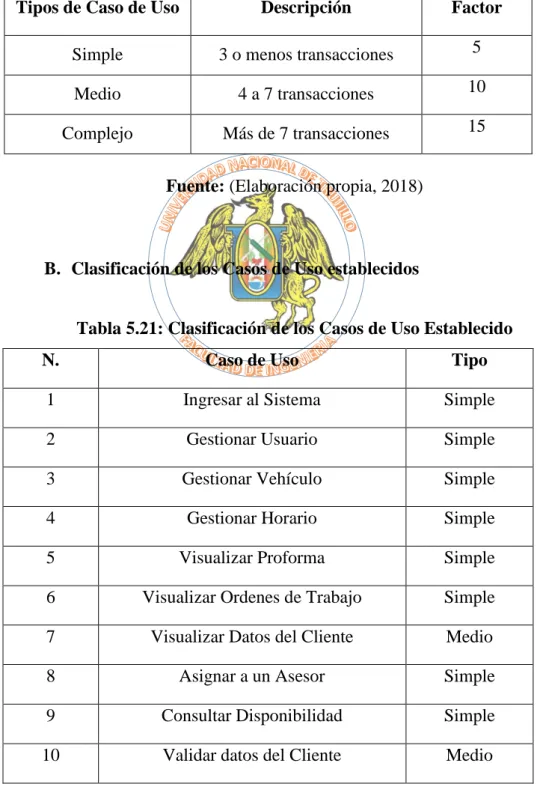 | Tipos de Caso de Uso | Descripción | Factor |
|---|---|---|
| Simple | 3 o menos transacciones | 5 |
| Medio | 4 a 7 transacciones | 10 |
| Complejo | Más de 7 transacciones | 15 |

Fuente: (Elaboración propia, 2018)

B. Clasificación de los Casos de Uso establecidos

Tabla 5.21: Clasificación de los Casos de Uso Establecido

| N. | Caso de Uso | Tipo |
|---|---|---|
| 1 | Ingresar al Sistema | Simple |
| 2 | Gestionar Usuario | Simple |
| 3 | Gestionar Vehículo | Simple |
| 4 | Gestionar Horario | Simple |
| 5 | Visualizar Proforma | Simple |
| 6 | Visualizar Ordenes de Trabajo | Simple |
| 7 | Visualizar Datos del Cliente | Medio |
| 8 | Asignar a un Asesor | Simple |
| 9 | Consultar Disponibilidad | Simple |
| 10 | Validar datos del Cliente | Medio |

UNIVERSIDAD NACIONAL DE TRUJILLO
FACULTAD DE INGENIERIA